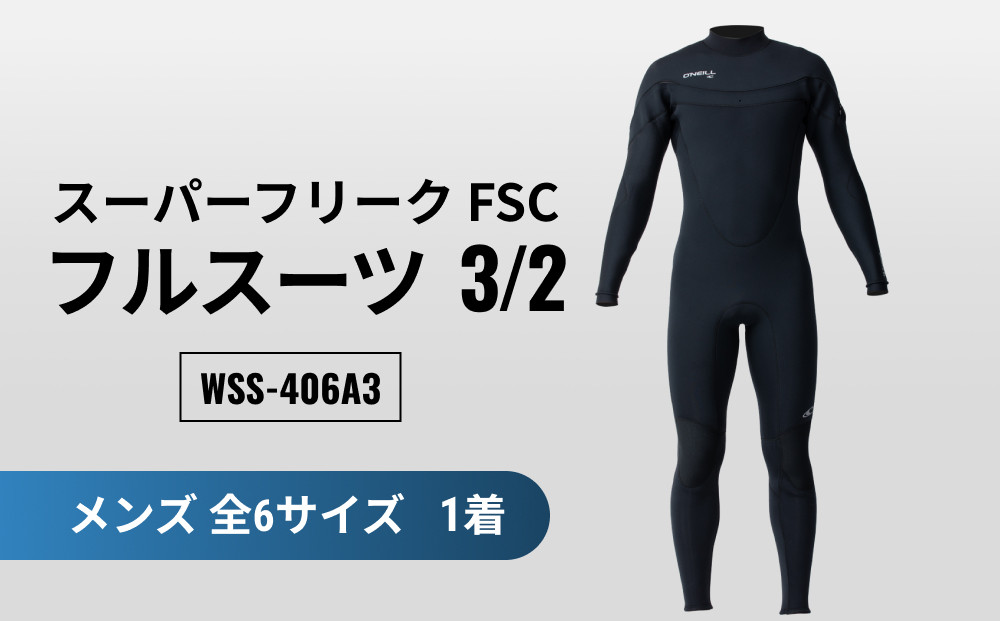 スーパーフリーク FSC
フルスーツ 3/2

WSS-406A3

メンズ 全6サイズ 1着

O'NEILL